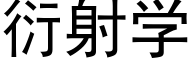 衍射学